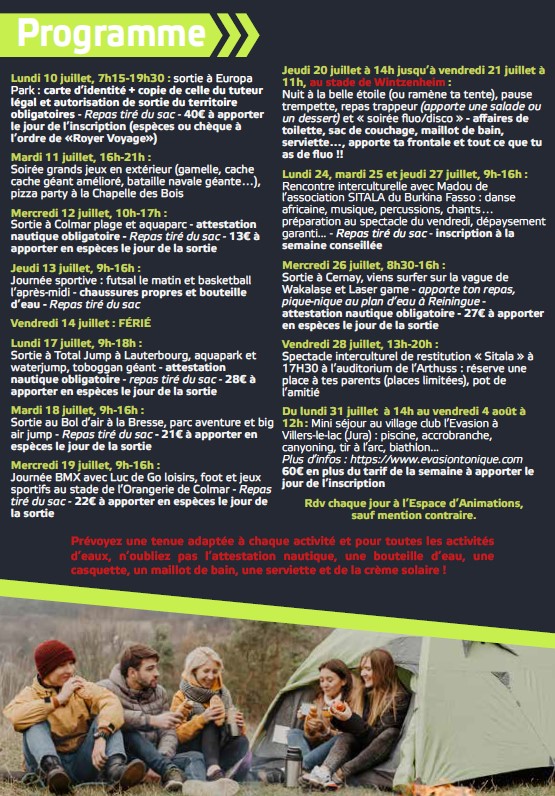 Programme

Lundi 10 juillet, 7h15-19h30 : sortie à Europa Park : carte d'identité + copie de celle du tuteur légal et autorisation de sortie du territoire obligatoires - Repas tiré du sac - 40€ à apporter le jour de l'inscription (espèces ou chèque à l'ordre de «Royer Voyage»)

Mardi 11 juillet, 16h-21h :
Soirée grands jeux en extérieur (gamelle, cache cache géant amélioré, bataille navale géante…), pizza party à la Chapelle des Bois

Mercredi 12 juillet, 10h-17h :
Sortie à Colmar plage et aquaparc - attestation nautique obligatoire - Repas tiré du sac - 13€ à apporter en espèces le jour de la sortie

Jeudi 13 juillet, 9h-16h :
Journée sportive : futsal le matin et basketball l'après-midi - chaussures propres et bouteille d'eau - Repas tiré du sac

Vendredi 14 juillet : FÉRIÉ

Lundi 17 juillet, 9h-18h :
Sortie à Total Jump à Lauterbourg, aquapark et waterjump, toboggan géant - attestation nautique obligatoire - repas tiré du sac - 28€ à apporter en espèces le jour de la sortie

Mardi 18 juillet, 9h-16h :
Sortie au Bol d'air à la Bresse, parc aventure et big air jump - Repas tiré du sac - 21€ à apporter en espèces le jour de la sortie

Mercredi 19 juillet, 9h-16h :
Journée BMX avec Luc de Go loisirs, foot et jeux sportifs au stade de l'Orangerie de Colmar - Repas tiré du sac - 22€ à apporter en espèces le jour de la sortie

Jeudi 20 juillet à 14h jusqu'à vendredi 21 juillet à 11h, au stade de Wintzenheim :
Nuit à la belle étoile (ou ramène ta tente), pause trempette, repas trappeur (apporte une salade ou un dessert) et « soirée fluo/disco » - affaires de toilette, sac de couchage, maillot de bain, serviette…, apporte ta frontale et tout ce que tu as de fluo !!

Lundi 24, mardi 25 et jeudi 27 juillet, 9h-16h :
Rencontre interculturelle avec Madou de l'association SITALA du Burkina Fasso : danse africaine, musique, percussions, chants… préparation au spectacle du vendredi, dépaysement garanti… - Repas tiré du sac - inscription à la semaine conseillée

Mercredi 26 juillet, 8h30-16h :
Sortie à Cernay, viens surfer sur la vague de Wakalase et Laser game - apporte ton repas, pique-nique au plan d'eau à Reiningue - attestation nautique obligatoire - 27€ à apporter en espèces le jour de la sortie

Vendredi 28 juillet, 13h-20h :
Spectacle interculturel de restitution « Sitala » à 17H30 à l'auditorium de l'Arthuss : réserve une place à tes parents (places limitées), pot de l'amitié

Du lundi 31 juillet à 14h au vendredi 4 août à 12h : Mini séjour au village club l'Evasion à Villers-le-lac (Jura) : piscine, accrobranche, canyoning, tir à l'arc, biathlon…
Plus d'infos : https://www.evasiontonique.com
60€ en plus du tarif de la semaine à apporter le jour de l'inscription

Rdv chaque jour à l'Espace d'Animations, sauf mention contraire.

Prévoyez une tenue adaptée à chaque activité et pour toutes les activités d'eaux, n'oubliez pas l'attestation nautique, une bouteille d'eau, une casquette, un maillot de bain, une serviette et de la crème solaire !